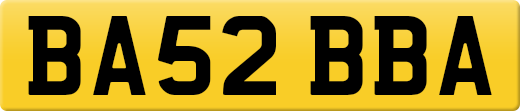 BA52 BBA